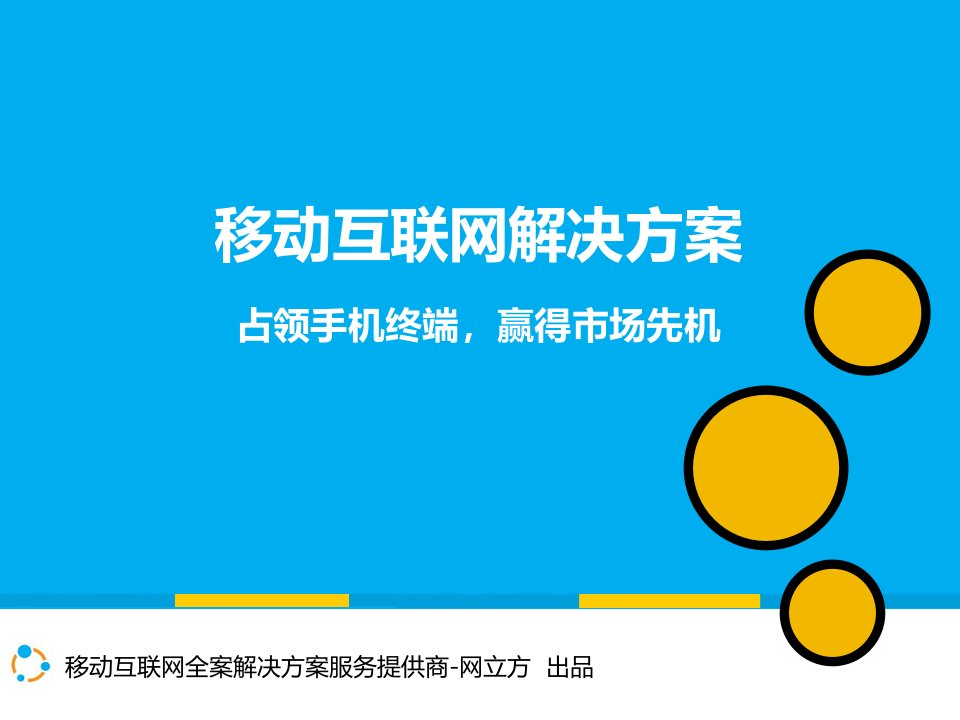 移动互联网解决方案

占领手机终端，赢得市场先机

移动互联网全案解决方案服务提供商-网立方 出品